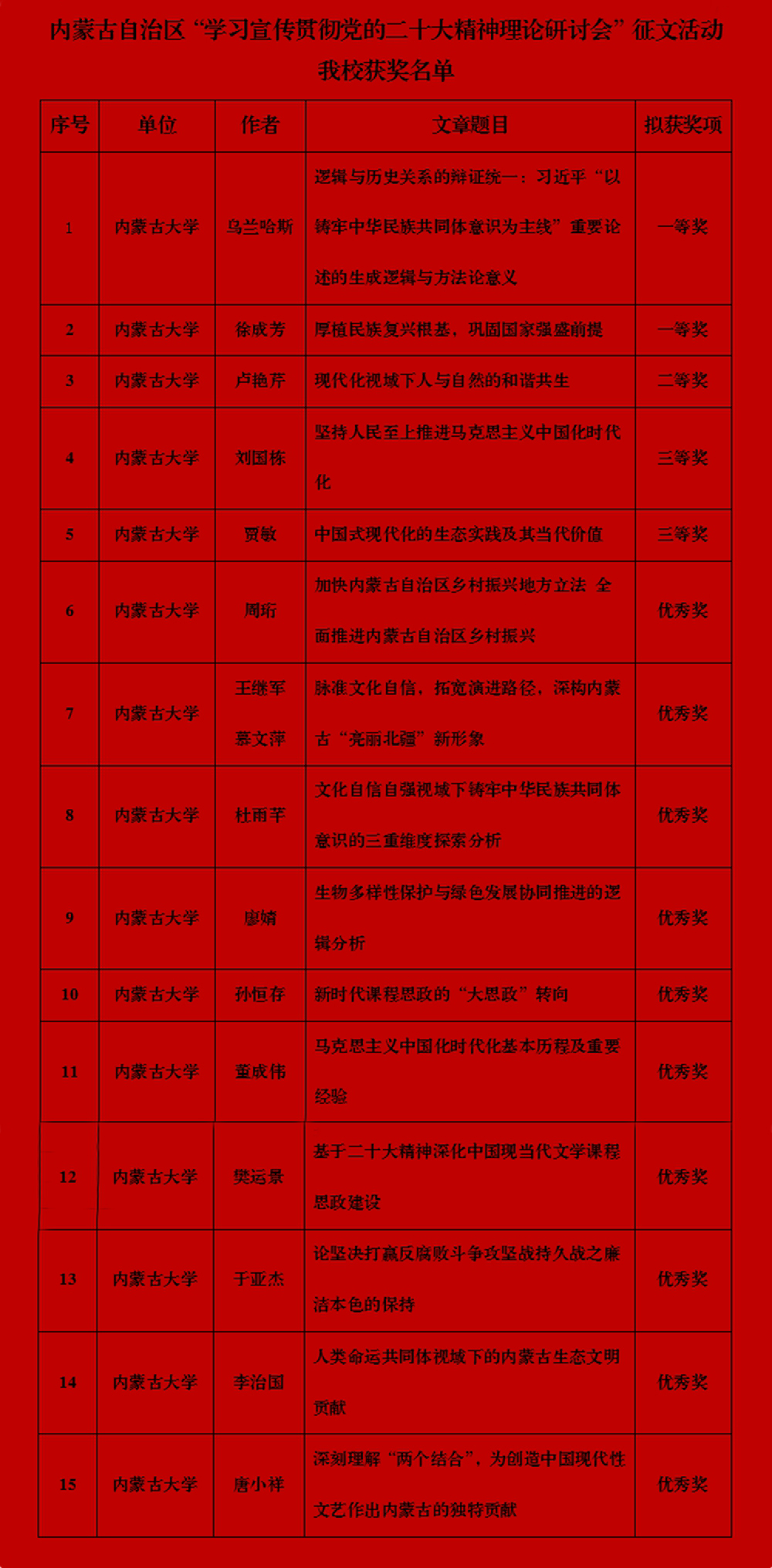 内蒙古自治区“学习宣传贯彻党的二十大精神理论研讨会”征文活动

我校获奖名单

| 序号 | 单位 | 作者 | 文章题目 | 拟获奖项 |
|---|---|---|---|---|
| 1 | 内蒙古大学 | 乌兰哈斯 | 逻辑与历史关系的辩证统一：习近平“以铸牢中华民族共同体意识为主线”重要论述的生成逻辑与方法论意义 | 一等奖 |
| 2 | 内蒙古大学 | 徐成芳 | 厚植民族复兴根基，巩固国家强盛前提 | 一等奖 |
| 3 | 内蒙古大学 | 卢艳芹 | 现代化视域下人与自然的和谐共生 | 二等奖 |
| 4 | 内蒙古大学 | 刘国栋 | 坚持人民至上推进马克思主义中国化时代化 | 三等奖 |
| 5 | 内蒙古大学 | 贾敏 | 中国式现代化的生态实践及其当代价值 | 三等奖 |
| 6 | 内蒙古大学 | 周珩 | 加快内蒙古自治区乡村振兴地方立法 全面推进内蒙古自治区乡村振兴 | 优秀奖 |
| 7 | 内蒙古大学 | 王继军 慕文萍 | 脉准文化自信，拓宽演进路径，深构内蒙古“亮丽北疆”新形象 | 优秀奖 |
| 8 | 内蒙古大学 | 杜雨芊 | 文化自信自强视域下铸牢中华民族共同体意识的三重维度探索分析 | 优秀奖 |
| 9 | 内蒙古大学 | 廖婧 | 生物多样性保护与绿色发展协同推进的逻辑分析 | 优秀奖 |
| 10 | 内蒙古大学 | 孙恒存 | 新时代课程思政的“大思政”转向 | 优秀奖 |
| 11 | 内蒙古大学 | 董成伟 | 马克思主义中国化时代化基本历程及重要经验 | 优秀奖 |
| 12 | 内蒙古大学 | 樊运景 | 基于二十大精神深化中国现当代文学课程思政建设 | 优秀奖 |
| 13 | 内蒙古大学 | 于亚杰 | 论坚决打赢反腐败斗争攻坚战持久战之廉洁本色的保持 | 优秀奖 |
| 14 | 内蒙古大学 | 李治国 | 人类命运共同体视域下的内蒙古生态文明贡献 | 优秀奖 |
| 15 | 内蒙古大学 | 唐小祥 | 深刻理解“两个结合”，为创造中国现代性文艺作出内蒙古的独特贡献 | 优秀奖 |